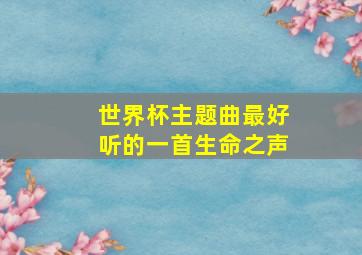 世界杯主题曲最好听的一首生命之声